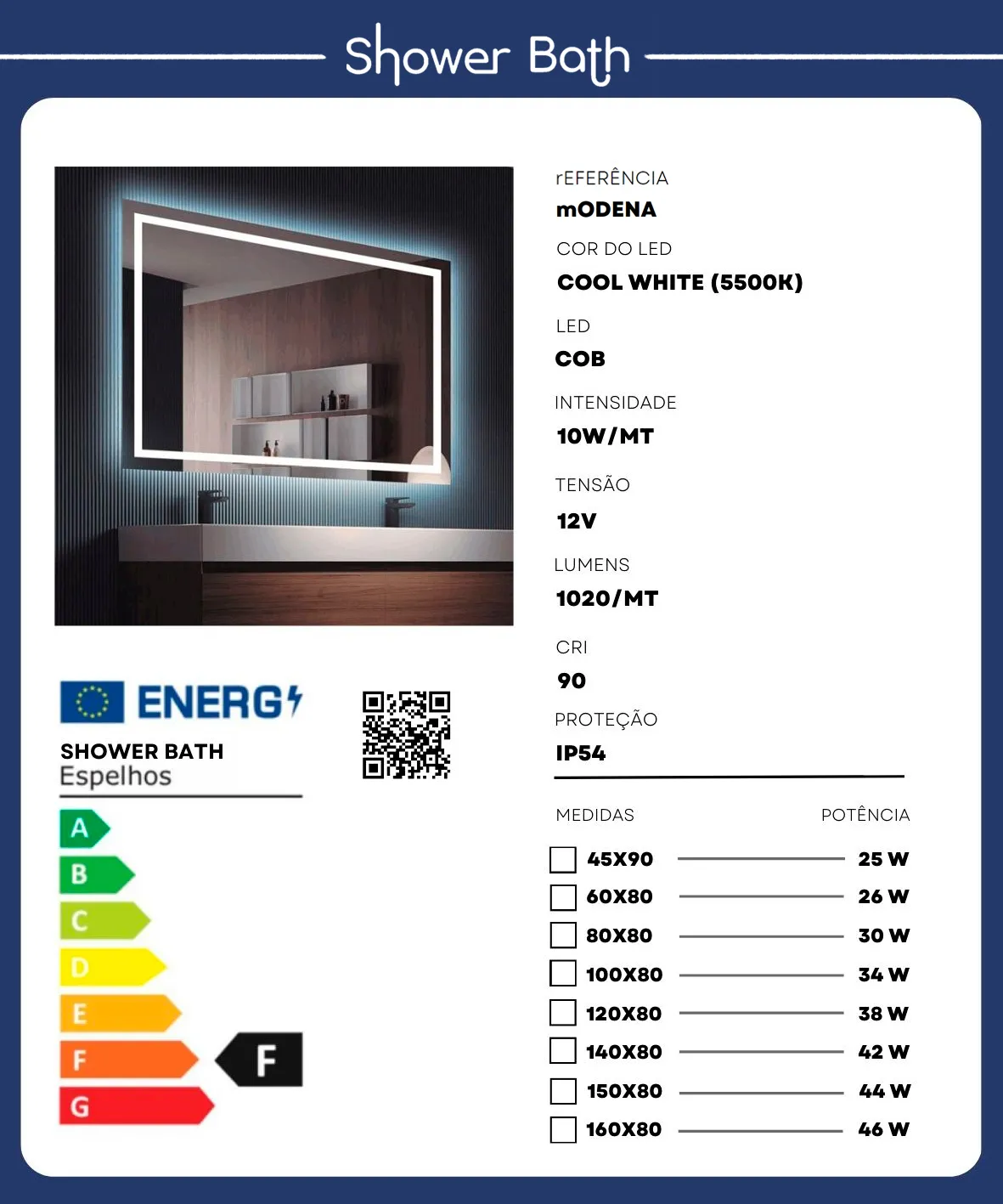 Shower Bath

rEFERÊNCIA
mODENA

COR DO LED
COOL WHITE (5500K)

LED
COB

INTENSIDADE
10W/MT

TENSÃO
12V

LUMENS
1020/MT

CRI
90

PROTEÇÃO
IP54

ENERG

SHOWER BATH
Espelhos

A
B
C
D
E
F
G

F

| MEDIDAS | POTÊNCIA |
|---|---|
| 45X90 | 25 W |
| 60X80 | 26 W |
| 80X80 | 30 W |
| 100X80 | 34 W |
| 120X80 | 38 W |
| 140X80 | 42 W |
| 150X80 | 44 W |
| 160X80 | 46 W |